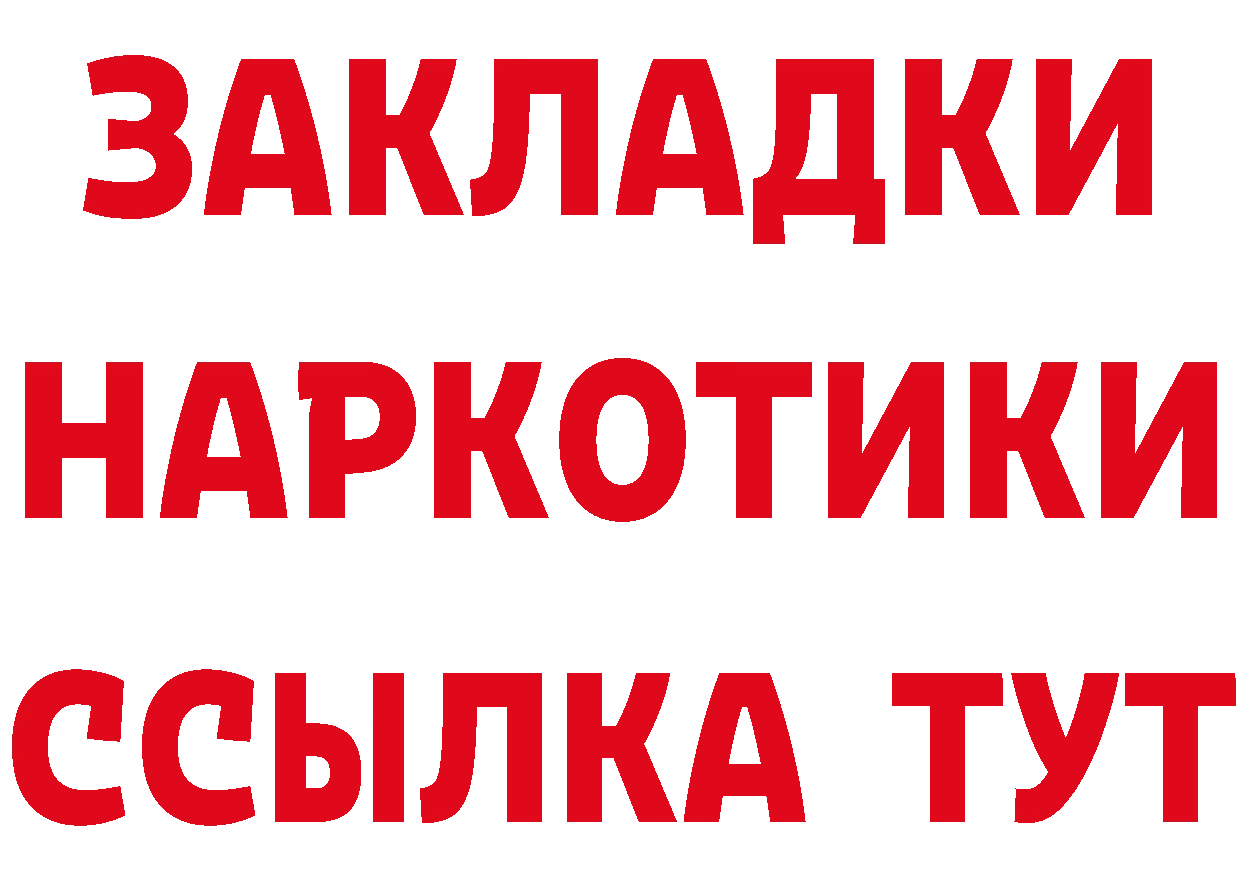 ЗАКЛАДКИ НАРКОТИКИ ССЫЛКА ТУТ